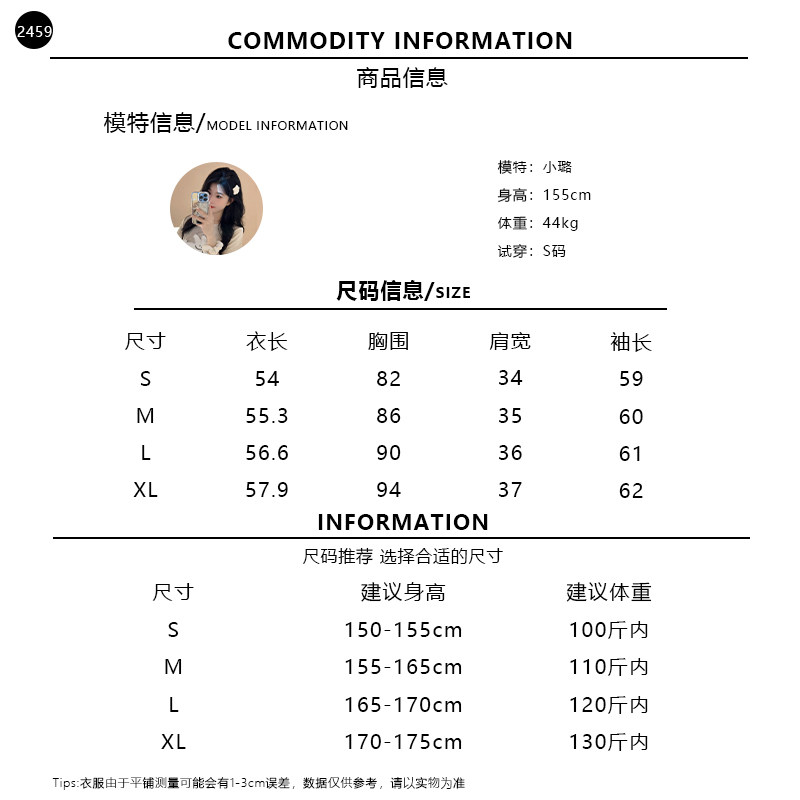 2459

COMMODITY INFORMATION

商品信息

模特信息/MODEL INFORMATION

模特：小璐
身高：155cm
体重：44kg
试穿：S码

尺码信息/SIZE

| 尺寸 | 衣长 | 胸围 | 肩宽 | 袖长 |
|---|---|---|---|---|
| S | 54 | 82 | 34 | 59 |
| M | 55.3 | 86 | 35 | 60 |
| L | 56.6 | 90 | 36 | 61 |
| XL | 57.9 | 94 | 37 | 62 |

INFORMATION

尺码推荐 选择合适的尺寸

| 尺寸 | 建议身高 | 建议体重 |
|---|---|---|
| S | 150-155cm | 100斤内 |
| M | 155-165cm | 110斤内 |
| L | 165-170cm | 120斤内 |
| XL | 170-175cm | 130斤内 |

Tips:衣服由于平铺测量可能会有1-3cm误差，数据仅供参考，请以实物为准